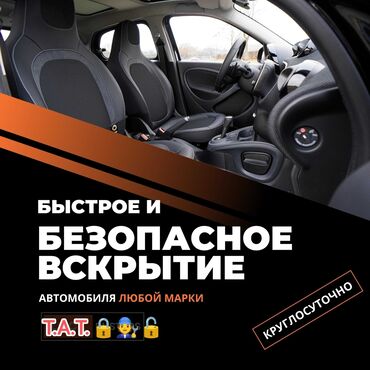 БЫСТРОЕ И
БЕЗОПАСНОЕ ВСКРЫТИЕ
АВТОМОБИЛЯ ЛЮБОЙ МАРКИ

T.A.T.

КРУГЛОСУТОЧНО